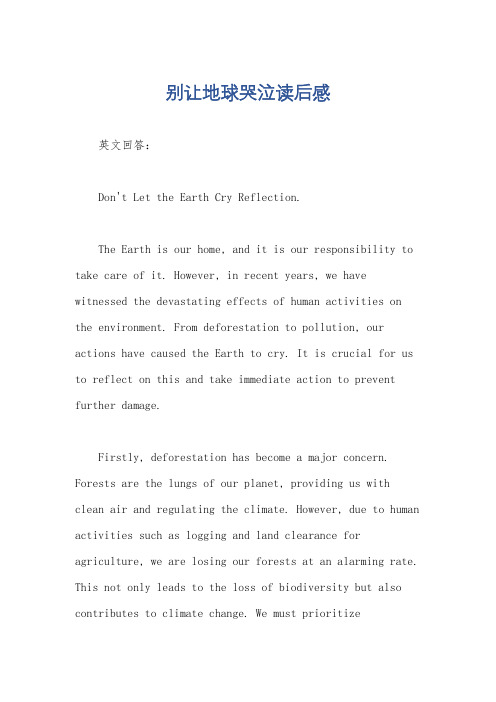 别让地球哭泣读后感

英文回答：

Don't Let the Earth Cry Reflection.

The Earth is our home, and it is our responsibility to take care of it. However, in recent years, we have witnessed the devastating effects of human activities on the environment. From deforestation to pollution, our actions have caused the Earth to cry. It is crucial for us to reflect on this and take immediate action to prevent further damage.

Firstly, deforestation has become a major concern. Forests are the lungs of our planet, providing us with clean air and regulating the climate. However, due to human activities such as logging and land clearance for agriculture, we are losing our forests at an alarming rate. This not only leads to the loss of biodiversity but also contributes to climate change. We must prioritize